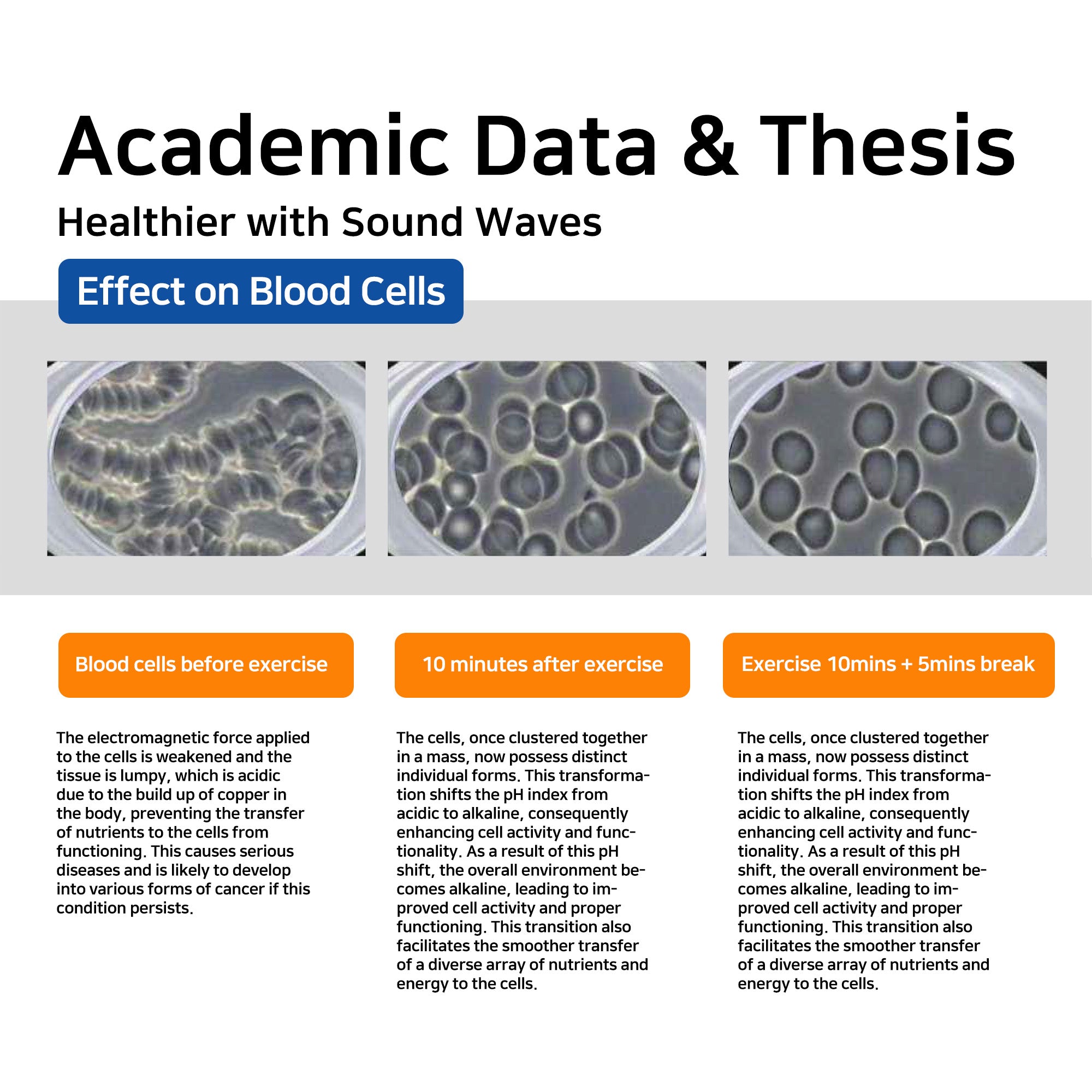 Academic Data & Thesis

Healthier with Sound Waves

Effect on Blood Cells

Blood cells before exercise

The electromagnetic force applied to the cells is weakened and the tissue is lumpy, which is acidic due to the build up of copper in the body, preventing the transfer of nutrients to the cells from functioning. This causes serious diseases and is likely to develop into various forms of cancer if this condition persists.

10 minutes after exercise

The cells, once clustered together in a mass, now possess distinct individual forms. This transformation shifts the pH index from acidic to alkaline, consequently enhancing cell activity and functionality. As a result of this pH shift, the overall environment becomes alkaline, leading to improved cell activity and proper functioning. This transition also facilitates the smoother transfer of a diverse array of nutrients and energy to the cells.

Exercise 10mins + 5mins break

The cells, once clustered together in a mass, now possess distinct individual forms. This transformation shifts the pH index from acidic to alkaline, consequently enhancing cell activity and functionality. As a result of this pH shift, the overall environment becomes alkaline, leading to improved cell activity and proper functioning. This transition also facilitates the smoother transfer of a diverse array of nutrients and energy to the cells.